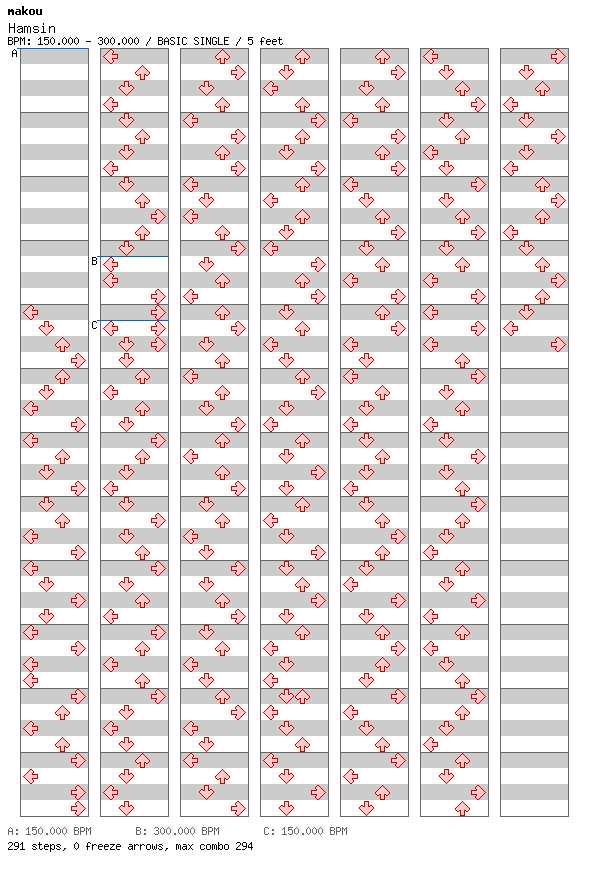 makou
Hamsin
BPM: 150.000 - 300.000 / BASIC SINGLE / 5 feet

A
B
C

A: 150.000 BPM B: 300.000 BPM C: 150.000 BPM
291 steps, 0 freeze arrows, max combo 294